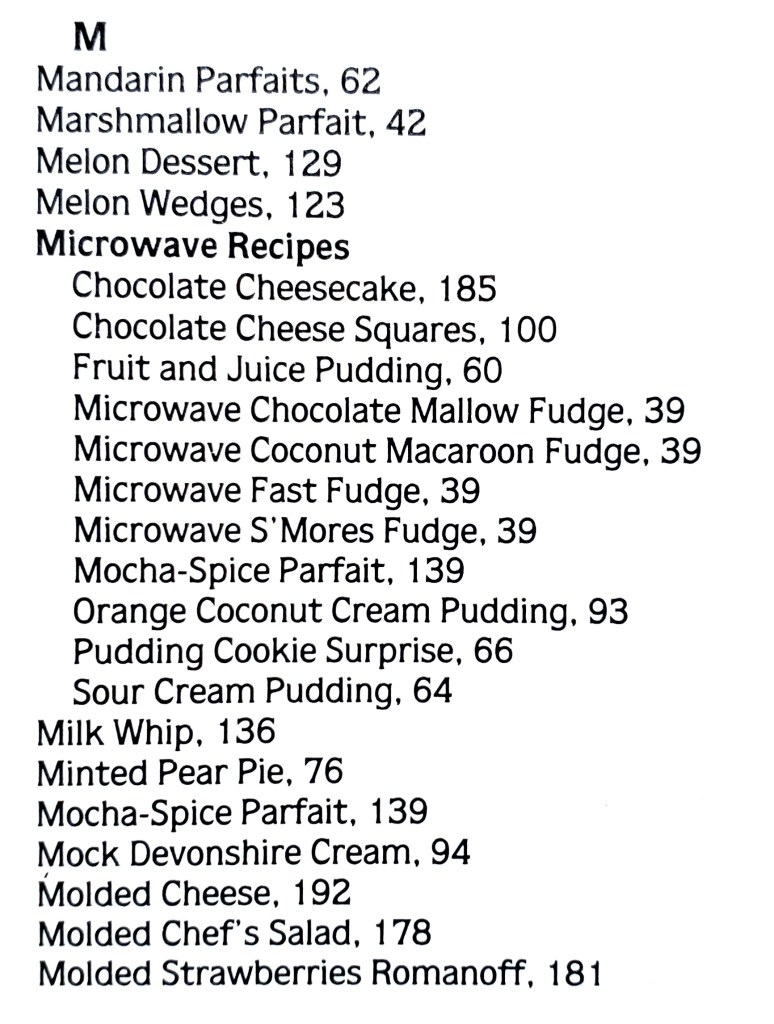 M

Mandarin Parfaits, 62
Marshmallow Parfait, 42
Melon Dessert, 129
Melon Wedges, 123
Microwave Recipes
Chocolate Cheesecake, 185
Chocolate Cheese Squares, 100
Fruit and Juice Pudding, 60
Microwave Chocolate Mallow Fudge, 39
Microwave Coconut Macaroon Fudge, 39
Microwave Fast Fudge, 39
Microwave S'Mores Fudge, 39
Mocha-Spice Parfait, 139
Orange Coconut Cream Pudding, 93
Pudding Cookie Surprise, 66
Sour Cream Pudding, 64
Milk Whip, 136
Minted Pear Pie, 76
Mocha-Spice Parfait, 139
Mock Devonshire Cream, 94
Molded Cheese, 192
Molded Chef's Salad, 178
Molded Strawberries Romanoff, 181